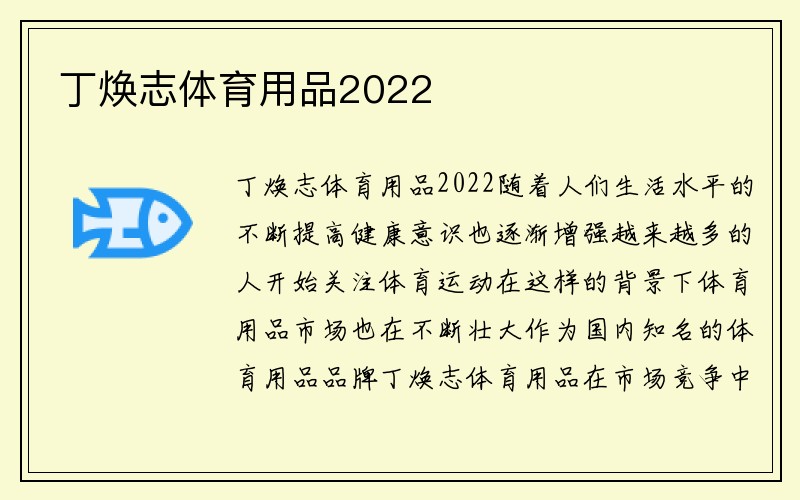 丁焕志体育用品2022

丁焕志体育用品2022随着人们生活水平的不断提高健康意识也逐渐增强越来越多的人开始关注体育运动在这样的背景下体育用品市场也在不断壮大作为国内知名的体育用品品牌丁焕志体育用品在市场竞争中